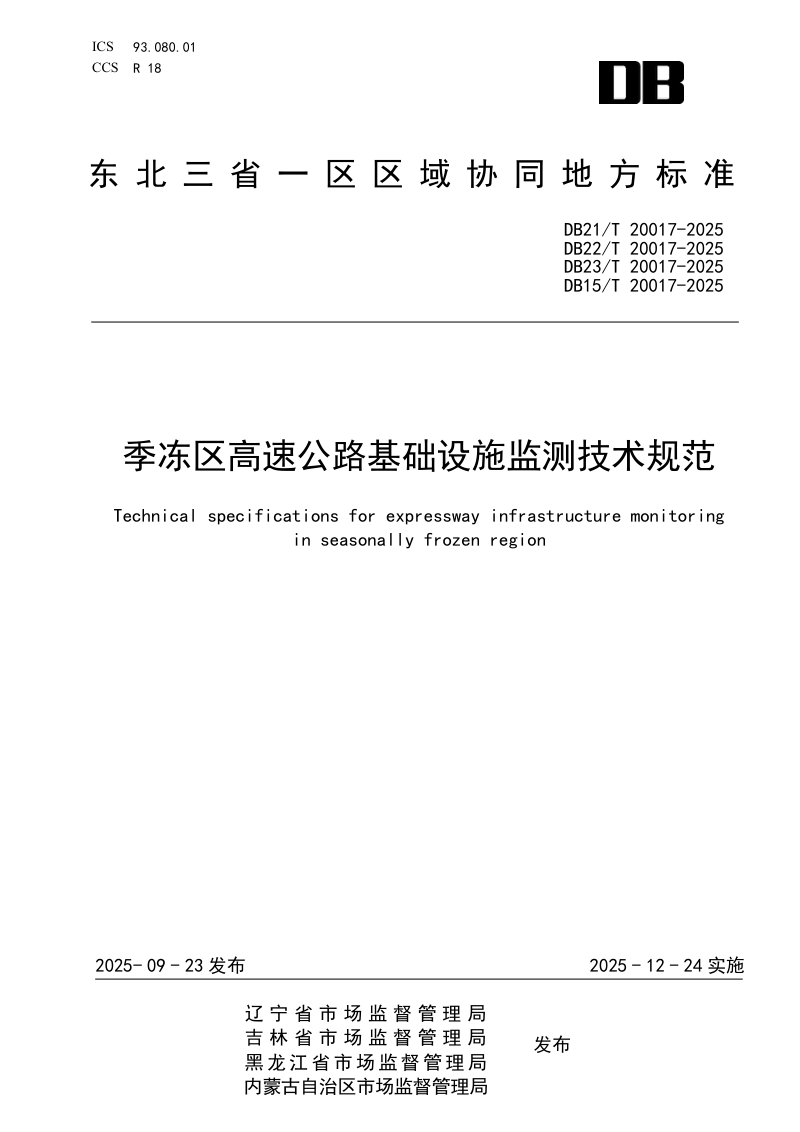 ICS 93.080.01
CCS R 18

DB

东北三省一区区域协同地方标准

DB21/T 20017-2025
DB22/T 20017-2025
DB23/T 20017-2025
DB15/T 20017-2025

季冻区高速公路基础设施监测技术规范

Technical specifications for expressway infrastructure monitoring in seasonally frozen region

2025-09-23 发布

2025-12-24 实施

辽宁省市场监督管理局
吉林省市场监督管理局
黑龙江省市场监督管理局
内蒙古自治区市场监督管理局

发布